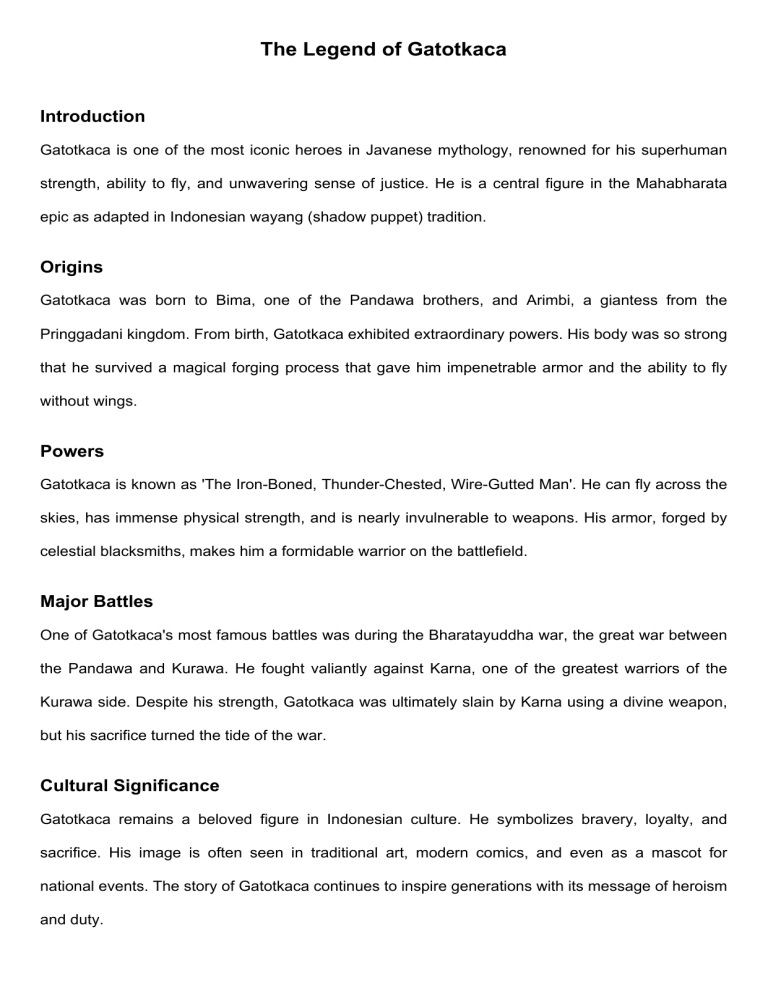 The Legend of Gatotkaca

Introduction

Gatotkaca is one of the most iconic heroes in Javanese mythology, renowned for his superhuman strength, ability to fly, and unwavering sense of justice. He is a central figure in the Mahabharata epic as adapted in Indonesian wayang (shadow puppet) tradition.

Origins

Gatotkaca was born to Bima, one of the Pandawa brothers, and Arimbi, a giantess from the Pringgadani kingdom. From birth, Gatotkaca exhibited extraordinary powers. His body was so strong that he survived a magical forging process that gave him impenetrable armor and the ability to fly without wings.

Powers

Gatotkaca is known as 'The Iron-Boned, Thunder-Chested, Wire-Gutted Man'. He can fly across the skies, has immense physical strength, and is nearly invulnerable to weapons. His armor, forged by celestial blacksmiths, makes him a formidable warrior on the battlefield.

Major Battles

One of Gatotkaca's most famous battles was during the Bharatayuddha war, the great war between the Pandawa and Kurawa. He fought valiantly against Karna, one of the greatest warriors of the Kurawa side. Despite his strength, Gatotkaca was ultimately slain by Karna using a divine weapon, but his sacrifice turned the tide of the war.

Cultural Significance

Gatotkaca remains a beloved figure in Indonesian culture. He symbolizes bravery, loyalty, and sacrifice. His image is often seen in traditional art, modern comics, and even as a mascot for national events. The story of Gatotkaca continues to inspire generations with its message of heroism and duty.